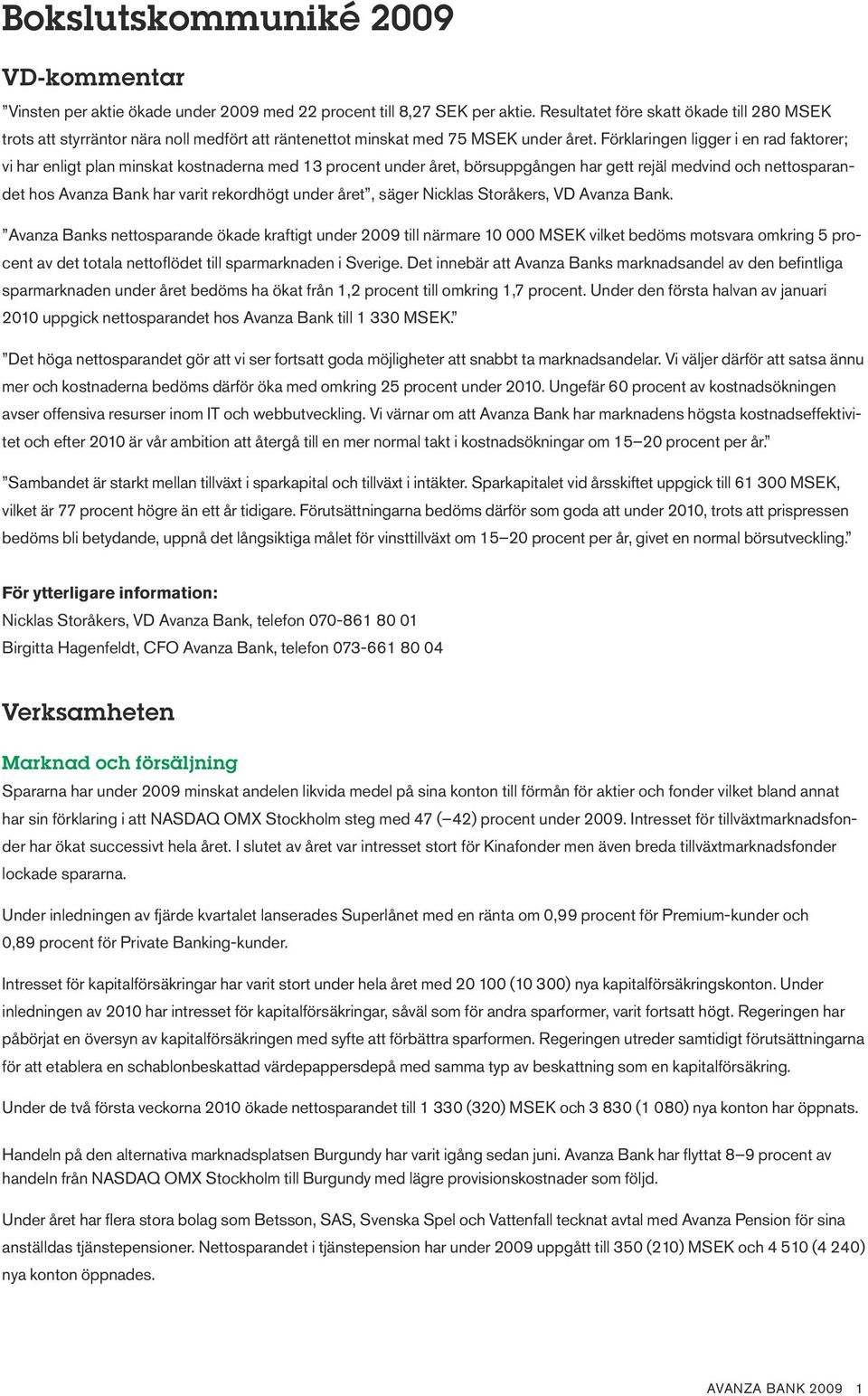 Bokslutskommuniké 2009

VD-kommentar

”Vinsten per aktie ökade under 2009 med 22 procent till 8,27 SEK per aktie. Resultatet före skatt ökade till 280 MSEK trots att styrräntor nära noll medfört att räntenettot minskat med 75 MSEK under året. Förklaringen ligger i en rad faktorer; vi har enligt plan minskat kostnaderna med 13 procent under året, börsuppgången har gett rejäl medvind och nettosparandet hos Avanza Bank har varit rekordhögt under året”, säger Nicklas Storåkers, VD Avanza Bank.

”Avanza Banks nettosparande ökade kraftigt under 2009 till närmare 10 000 MSEK vilket bedöms motsvara omkring 5 procent av det totala nettoflödet till sparmarknaden i Sverige. Det innebär att Avanza Banks marknadsandel av den befintliga sparmarknaden under året bedöms ha ökat från 1,2 procent till omkring 1,7 procent. Under den första halvan av januari 2010 uppgick nettosparandet hos Avanza Bank till 1 330 MSEK.”

”Det höga nettosparandet gör att vi ser fortsatt goda möjligheter att snabbt ta marknadsandelar. Vi väljer därför att satsa ännu mer och kostnaderna bedöms därför öka med omkring 25 procent under 2010. Ungefär 60 procent av kostnadsökningen avser offensiva resurser inom IT och webbutveckling. Vi värnar om att Avanza Bank har marknadens högsta kostnadseffektivitet och efter 2010 är vår ambition att återgå till en mer normal takt i kostnadsökningar om 15–20 procent per år.”

”Sambandet är starkt mellan tillväxt i sparkapital och tillväxt i intäkter. Sparkapitalet vid årsskiftet uppgick till 61 300 MSEK, vilket är 77 procent högre än ett år tidigare. Förutsättningarna bedöms därför som goda att under 2010, trots att prispressen bedöms bli betydande, uppnå det långsiktiga målet för vinsttillväxt om 15–20 procent per år, givet en normal börsutveckling.”

För ytterligare information:
Nicklas Storåkers, VD Avanza Bank, telefon 070-861 80 01
Birgitta Hagenfeldt, CFO Avanza Bank, telefon 073-661 80 04

Verksamheten

Marknad och försäljning

Spararna har under 2009 minskat andelen likvida medel på sina konton till förmån för aktier och fonder vilket bland annat har sin förklaring i att NASDAQ OMX Stockholm steg med 47 (–42) procent under 2009. Intresset för tillväxtmarknadsfonder har ökat successivt hela året. I slutet av året var intresset stort för Kinafonder men även breda tillväxtmarknadsfonder lockade spararna.

Under inledningen av fjärde kvartalet lanserades Superlånet med en ränta om 0,99 procent för Premium-kunder och 0,89 procent för Private Banking-kunder.

Intresset för kapitalförsäkringar har varit stort under hela året med 20 100 (10 300) nya kapitalförsäkringskonton. Under inledningen av 2010 har intresset för kapitalförsäkringar, såväl som för andra sparformer, varit fortsatt högt. Regeringen har påbörjat en översyn av kapitalförsäkringen med syfte att förbättra sparformen. Regeringen utreder samtidigt förutsättningarna för att etablera en schablonbeskattad värdepappersdepå med samma typ av beskattning som en kapitalförsäkring.

Under de två första veckorna 2010 ökade nettosparandet till 1 330 (320) MSEK och 3 830 (1 080) nya konton har öppnats.

Handeln på den alternativa marknadsplatsen Burgundy har varit igång sedan juni. Avanza Bank har flyttat 8–9 procent av handeln från NASDAQ OMX Stockholm till Burgundy med lägre provisionskostnader som följd.

Under året har flera stora bolag som Betsson, SAS, Svenska Spel och Vattenfall tecknat avtal med Avanza Pension för sina anställdas tjänstepensioner. Nettosparandet i tjänstepension har under 2009 uppgått till 350 (210) MSEK och 4 510 (4 240) nya konton öppnades.

AVANZA BANK 2009 1